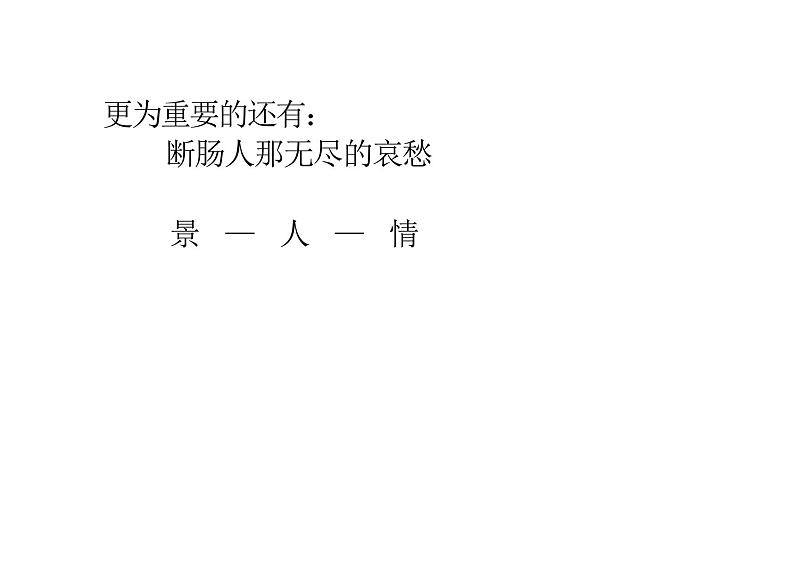 更为重要的还有：
断肠人那无尽的哀愁

景 — 人 — 情